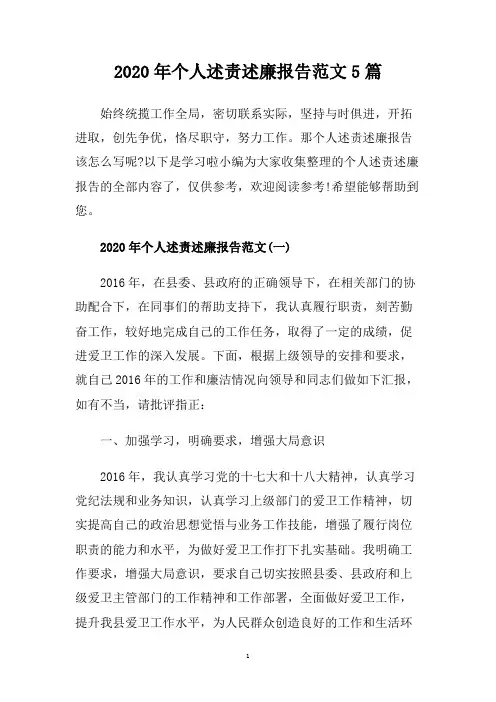 2020年个人述责述廉报告范文5篇

始终统揽工作全局，密切联系实际，坚持与时俱进，开拓进取，创先争优，恪尽职守，努力工作。那个人述责述廉报告该怎么写呢?以下是学习啦小编为大家收集整理的个人述责述廉报告的全部内容了，仅供参考，欢迎阅读参考!希望能够帮助到您。

2020年个人述责述廉报告范文(一)

2016年，在县委、县政府的正确领导下，在相关部门的协助配合下，在同事们的帮助支持下，我认真履行职责，刻苦勤奋工作，较好地完成自己的工作任务，取得了一定的成绩，促进爱卫工作的深入发展。下面，根据上级领导的安排和要求，就自己2016年的工作和廉洁情况向领导和同志们做如下汇报，如有不当，请批评指正：

一、加强学习，明确要求，增强大局意识

2016年，我认真学习党的十七大和十八大精神，认真学习党纪法规和业务知识，认真学习上级部门的爱卫工作精神，切实提高自己的政治思想觉悟与业务工作技能，增强了履行岗位职责的能力和水平，为做好爱卫工作打下扎实基础。我明确工作要求，增强大局意识，要求自己切实按照县委、县政府和上级爱卫主管部门的工作精神和工作部署，全面做好爱卫工作，提升我县爱卫工作水平，为人民群众创造良好的工作和生活环

1